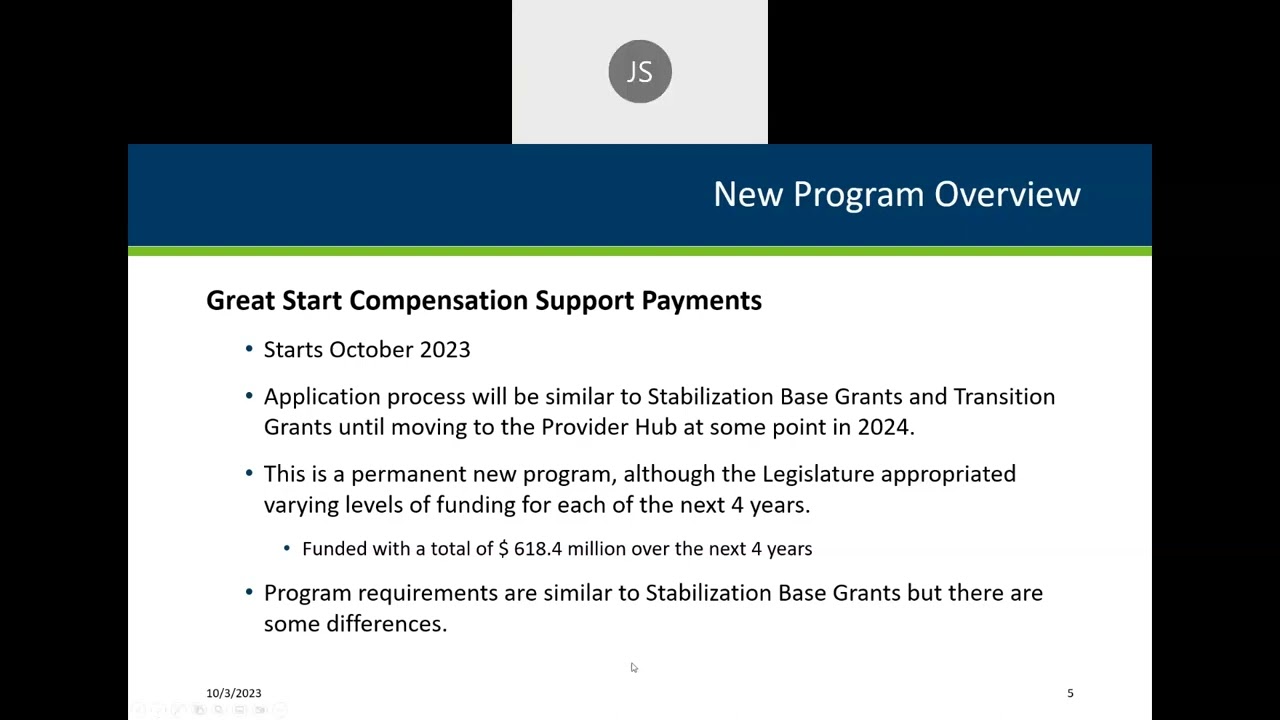 JS

New Program Overview

Great Start Compensation Support Payments

• Starts October 2023

• Application process will be similar to Stabilization Base Grants and Transition Grants until moving to the Provider Hub at some point in 2024.

• This is a permanent new program, although the Legislature appropriated varying levels of funding for each of the next 4 years.

• Funded with a total of $ 618.4 million over the next 4 years

• Program requirements are similar to Stabilization Base Grants but there are some differences.

10/3/2023

5